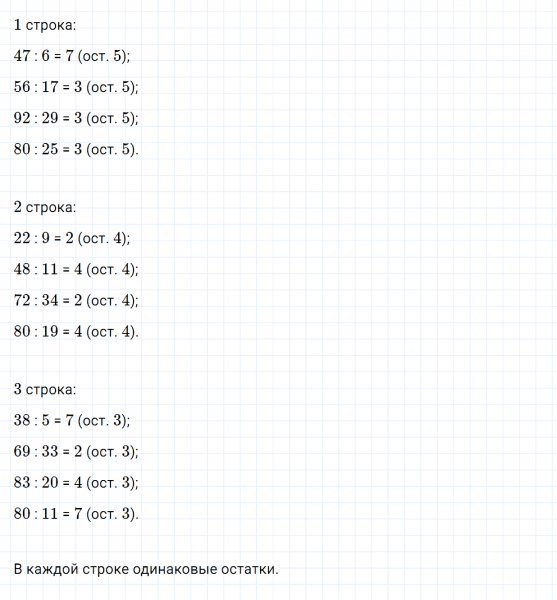 1 строка:

$47 : 6 = 7$ (ост. 5);

$56 : 17 = 3$ (ост. 5);

$92 : 29 = 3$ (ост. 5);

$80 : 25 = 3$ (ост. 5).

2 строка:

$22 : 9 = 2$ (ост. 4);

$48 : 11 = 4$ (ост. 4);

$72 : 34 = 2$ (ост. 4);

$80 : 19 = 4$ (ост. 4).

3 строка:

$38 : 5 = 7$ (ост. 3);

$69 : 33 = 2$ (ост. 3);

$83 : 20 = 4$ (ост. 3);

$80 : 11 = 7$ (ост. 3).

В каждой строке одинаковые остатки.